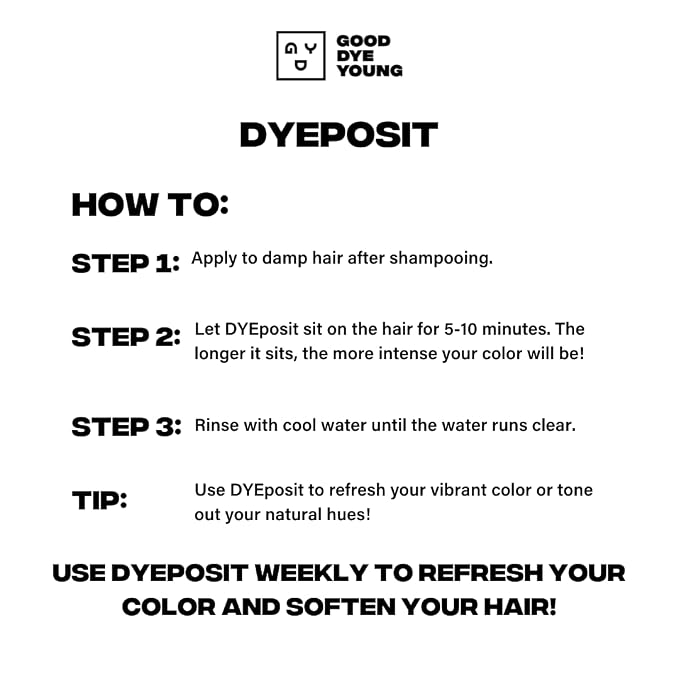 G Y D

GOOD DYE YOUNG

DYEPOSIT

HOW TO:

STEP 1: Apply to damp hair after shampooing.

STEP 2: Let DYEposit sit on the hair for 5-10 minutes. The longer it sits, the more intense your color will be!

STEP 3: Rinse with cool water until the water runs clear.

TIP: Use DYEposit to refresh your vibrant color or tone out your natural hues!

USE DYEPOSIT WEEKLY TO REFRESH YOUR COLOR AND SOFTEN YOUR HAIR!